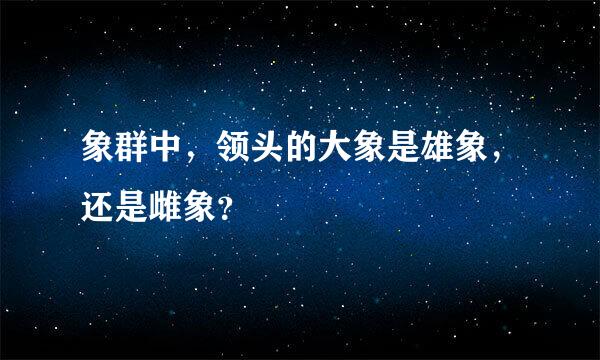 象群中，领头的大象是雄象，还是雌象？